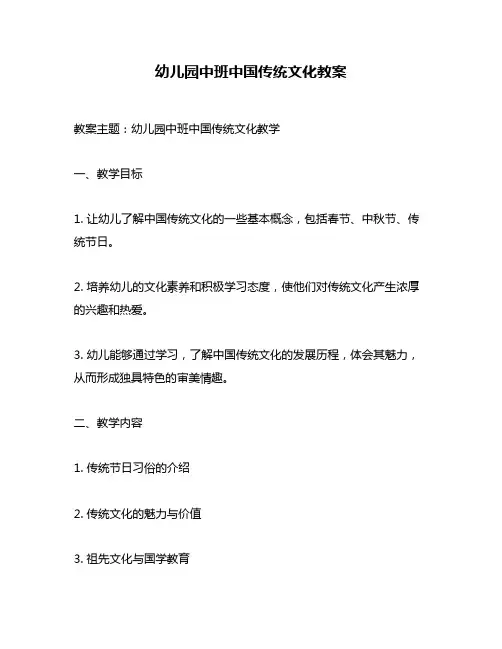 幼儿园中班中国传统文化教案

教案主题：幼儿园中班中国传统文化教学

一、教学目标

1. 让幼儿了解中国传统文化的一些基本概念，包括春节、中秋节、传统节日。

2. 培养幼儿的文化素养和积极学习态度，使他们对传统文化产生浓厚的兴趣和热爱。

3. 幼儿能够通过学习，了解中国传统文化的发展历程，体会其魅力，从而形成独具特色的审美情趣。

二、教学内容

1. 传统节日习俗的介绍

2. 传统文化的魅力与价值

3. 祖先文化与国学教育